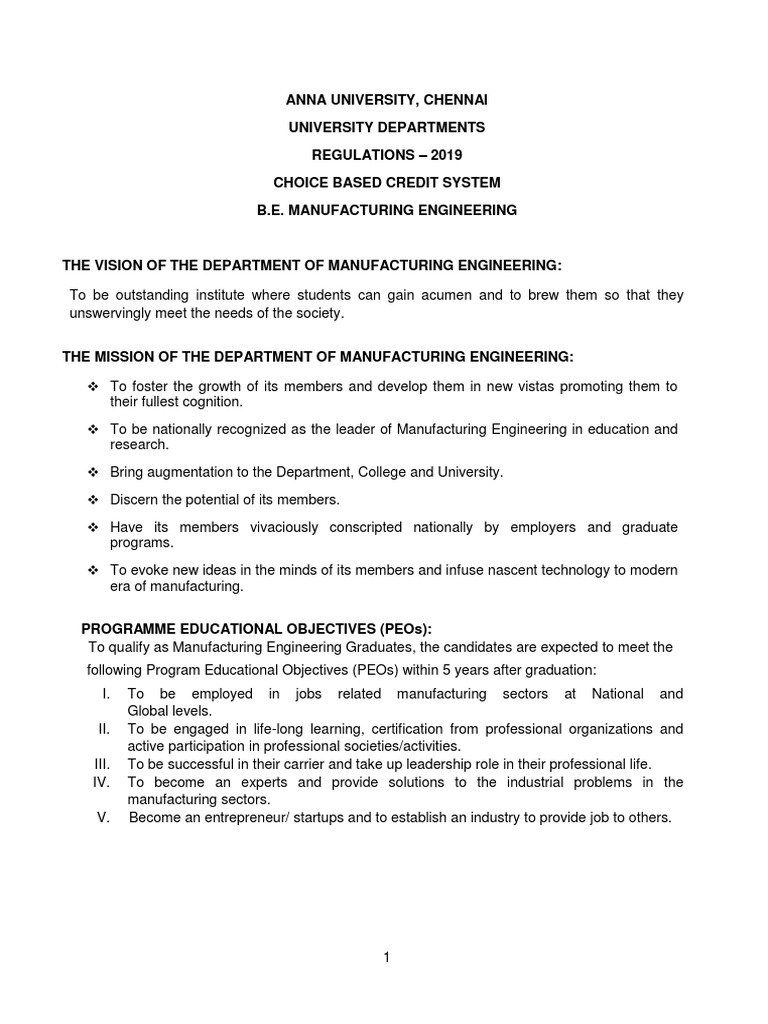 ANNA UNIVERSITY, CHENNAI

UNIVERSITY DEPARTMENTS

REGULATIONS – 2019

CHOICE BASED CREDIT SYSTEM

B.E. MANUFACTURING ENGINEERING

THE VISION OF THE DEPARTMENT OF MANUFACTURING ENGINEERING:

To be outstanding institute where students can gain acumen and to brew them so that they unswervingly meet the needs of the society.

THE MISSION OF THE DEPARTMENT OF MANUFACTURING ENGINEERING:

❖ To foster the growth of its members and develop them in new vistas promoting them to their fullest cognition.

❖ To be nationally recognized as the leader of Manufacturing Engineering in education and research.

❖ Bring augmentation to the Department, College and University.

❖ Discern the potential of its members.

❖ Have its members vivaciously conscripted nationally by employers and graduate programs.

❖ To evoke new ideas in the minds of its members and infuse nascent technology to modern era of manufacturing.

PROGRAMME EDUCATIONAL OBJECTIVES (PEOs):
To qualify as Manufacturing Engineering Graduates, the candidates are expected to meet the following Program Educational Objectives (PEOs) within 5 years after graduation:

I. To be employed in jobs related manufacturing sectors at National and Global levels.
II. To be engaged in life-long learning, certification from professional organizations and active participation in professional societies/activities.
III. To be successful in their carrier and take up leadership role in their professional life.
IV. To become an experts and provide solutions to the industrial problems in the manufacturing sectors.
V. Become an entrepreneur/ startups and to establish an industry to provide job to others.

1